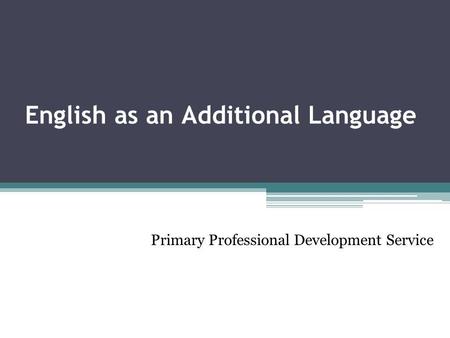 English as an Additional Language

Primary Professional Development Service